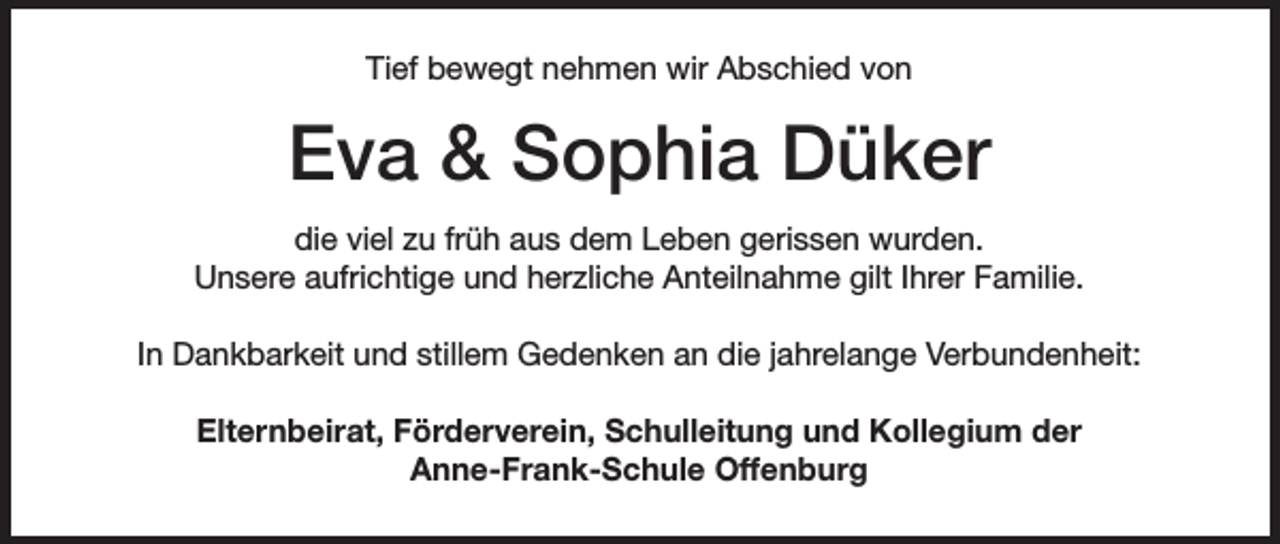 Tief bewegt nehmen wir Abschied von

Eva & Sophia Düker

die viel zu früh aus dem Leben gerissen wurden.
Unsere aufrichtige und herzliche Anteilnahme gilt Ihrer Familie.

In Dankbarkeit und stillem Gedenken an die jahrelange Verbundenheit:

Elternbeirat, Förderverein, Schulleitung und Kollegium der
Anne-Frank-Schule Offenburg